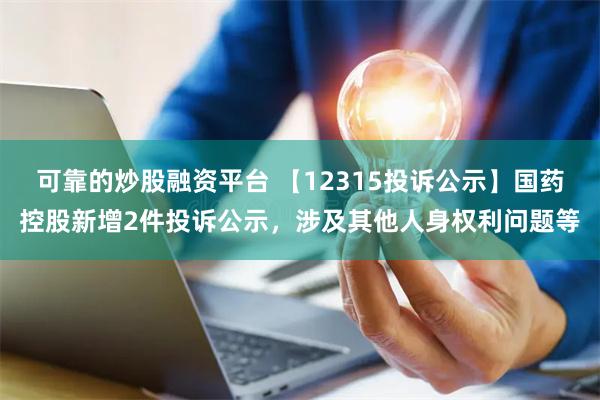 可靠的炒股融资平台 【12315投诉公示】国药控股新增2件投诉公示，涉及其他人身权利问题等